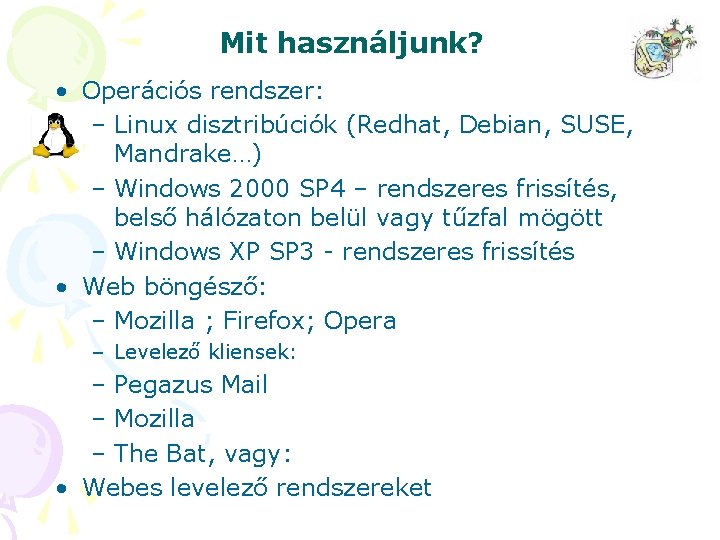 Mit használjunk?

• Operációs rendszer:
  – Linux disztribúciók (Redhat, Debian, SUSE, Mandrake…)
  – Windows 2000 SP4 – rendszeres frissítés, belső hálózaton belül vagy tűzfal mögött
  – Windows XP SP3 - rendszeres frissítés
• Web böngésző:
  – Mozilla ; Firefox; Opera
  – Levelező kliensek:
  – Pegazus Mail
  – Mozilla
  – The Bat, vagy:
• Webes levelező rendszereket